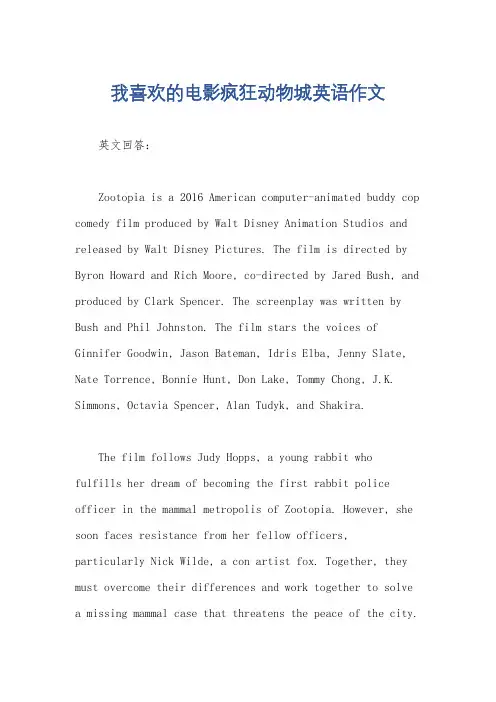 我喜欢的电影疯狂动物城英语作文

英文回答：

Zootopia is a 2016 American computer-animated buddy cop comedy film produced by Walt Disney Animation Studios and released by Walt Disney Pictures. The film is directed by Byron Howard and Rich Moore, co-directed by Jared Bush, and produced by Clark Spencer. The screenplay was written by Bush and Phil Johnston. The film stars the voices of Ginnifer Goodwin, Jason Bateman, Idris Elba, Jenny Slate, Nate Torrence, Bonnie Hunt, Don Lake, Tommy Chong, J.K. Simmons, Octavia Spencer, Alan Tudyk, and Shakira.

The film follows Judy Hopps, a young rabbit who fulfills her dream of becoming the first rabbit police officer in the mammal metropolis of Zootopia. However, she soon faces resistance from her fellow officers, particularly Nick Wilde, a con artist fox. Together, they must overcome their differences and work together to solve a missing mammal case that threatens the peace of the city.